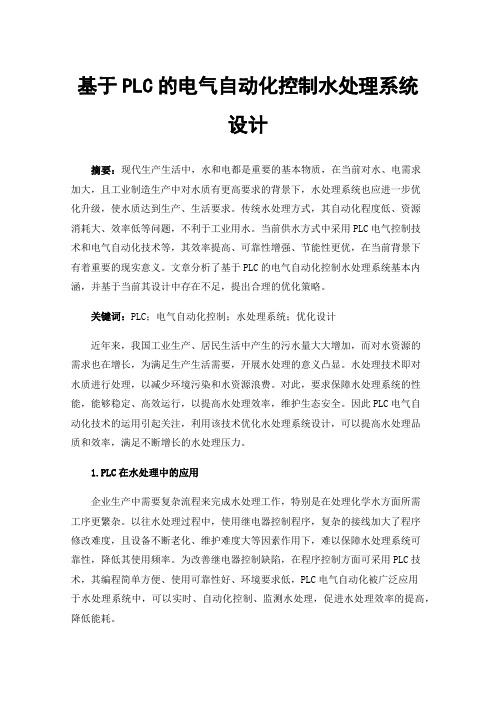 基于PLC的电气自动化控制水处理系统设计

摘要：现代生产生活中，水和电都是重要的基本物质，在当前对水、电需求加大，且工业制造生产中对水质有更高要求的背景下，水处理系统也应进一步优化升级，使水质达到生产、生活要求。传统水处理方式，其自动化程度低、资源消耗大、效率低等问题，不利于工业用水。当前供水方式中采用PLC电气控制技术和电气自动化技术等，其效率提高、可靠性增强、节能性更优，在当前背景下有着重要的现实意义。文章分析了基于PLC的电气自动化控制水处理系统基本内涵，并基于当前其设计中存在不足，提出合理的优化策略。

关键词：PLC；电气自动化控制；水处理系统；优化设计

近年来，我国工业生产、居民生活中产生的污水量大大增加，而对水资源的需求也在增长，为满足生产生活需要，开展水处理的意义凸显。水处理技术即对水质进行处理，以减少环境污染和水资源浪费。对此，要求保障水处理系统的性能，能够稳定、高效运行，以提高水处理效率，维护生态安全。因此PLC电气自动化技术的运用引起关注，利用该技术优化水处理系统设计，可以提高水处理品质和效率，满足不断增长的水处理压力。

1.PLC在水处理中的应用

企业生产中需要复杂流程来完成水处理工作，特别是在处理化学水方面所需工序更繁杂。以往水处理过程中，使用继电器控制程序，复杂的接线加大了程序修改难度，且设备不断老化、维护难度大等因素作用下，难以保障水处理系统可靠性，降低其使用频率。为改善继电器控制缺陷，在程序控制方面可采用PLC技术，其编程简单方便、使用可靠性好、环境要求低，PLC电气自动化被广泛应用于水处理系统中，可以实时、自动化控制、监测水处理，促进水处理效率的提高，降低能耗。